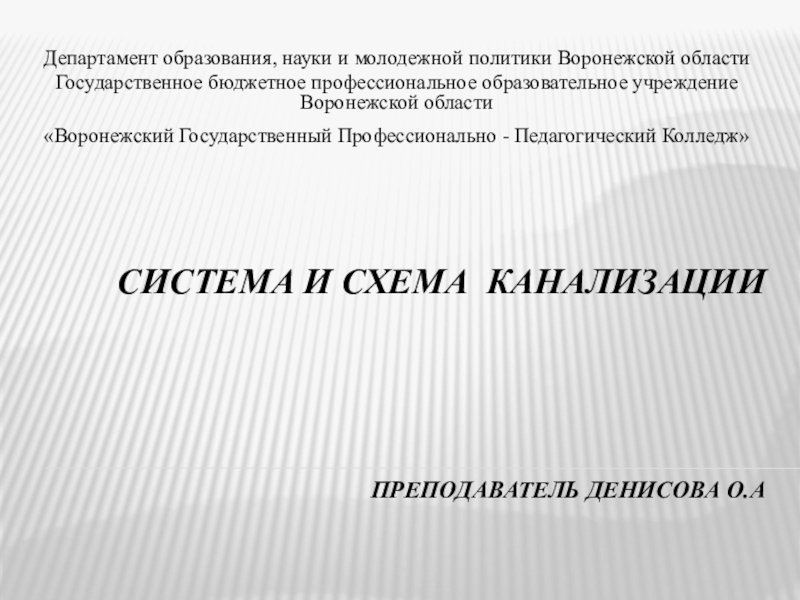 Департамент образования, науки и молодежной политики Воронежской области

Государственное бюджетное профессиональное образовательное учреждение Воронежской области

«Воронежский Государственный Профессионально - Педагогический Колледж»

СИСТЕМА И СХЕМА КАНАЛИЗАЦИИ

ПРЕПОДАВАТЕЛЬ ДЕНИСОВА О.А